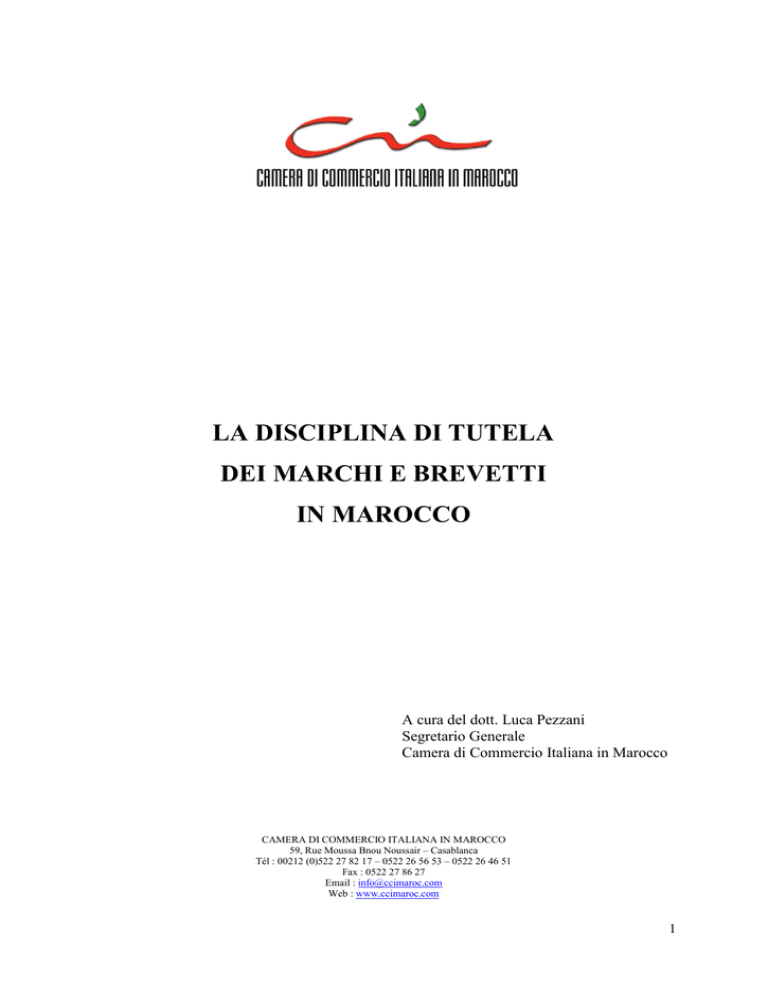 CAMERA DI COMMERCIO ITALIANA IN MAROCCO

LA DISCIPLINA DI TUTELA
DEI MARCHI E BREVETTI
IN MAROCCO

A cura del dott. Luca Pezzani
Segretario Generale
Camera di Commercio Italiana in Marocco

CAMERA DI COMMERCIO ITALIANA IN MAROCCO
59, Rue Moussa Bnou Noussair – Casablanca
Tél : 00212 (0)522 27 82 17 – 0522 26 56 53 – 0522 26 46 51
Fax : 0522 27 86 27
Email : info@ccimaroc.com
Web : www.ccimaroc.com

1